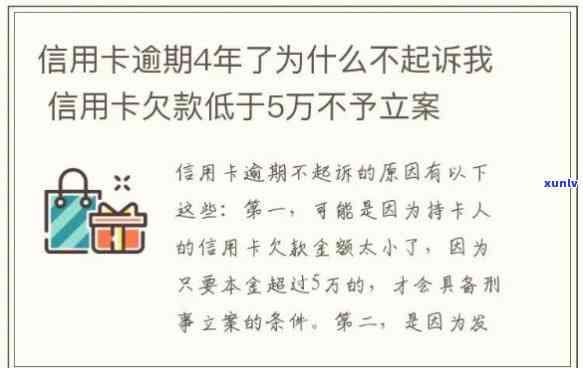 信用卡逾期4年了为什么不起诉我 信用卡欠款低于5万不予立案

信用卡逾期不起诉的原因有以下这些：第一，可能是因为持卡人的信用卡欠款金额太小了，因为只要本金超过5万的，才会具备刑事立案的条件。第二，是因为发

xunlv